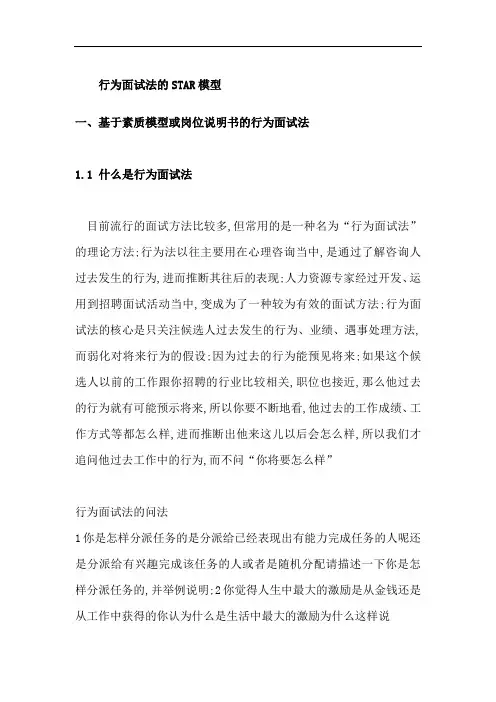 行为面试法的STAR模型

一、基于素质模型或岗位说明书的行为面试法

1.1 什么是行为面试法

目前流行的面试方法比较多,但常用的是一种名为“行为面试法”的理论方法;行为法以往主要用在心理咨询当中,是通过了解咨询人过去发生的行为,进而推断其往后的表现;人力资源专家经过开发、运用到招聘面试活动当中,变成为了一种较为有效的面试方法;行为面试法的核心是只关注候选人过去发生的行为、业绩、遇事处理方法,而弱化对将来行为的假设;因为过去的行为能预见将来;如果这个候选人以前的工作跟你招聘的行业比较相关,职位也接近,那么他过去的行为就有可能预示将来,所以你要不断地看,他过去的工作成绩、工作方式等都怎么样,进而推断出他来这儿以后会怎么样,所以我们才追问他过去工作中的行为,而不问“你将要怎么样”

行为面试法的问法
1你是怎样分派任务的是分派给已经表现出有能力完成任务的人呢还是分派给有兴趣完成该任务的人或者是随机分配请描述一下你是怎样分派任务的,并举例说明;2你觉得人生中最大的激励是从金钱还是从工作中获得的你认为什么是生活中最大的激励为什么这样说